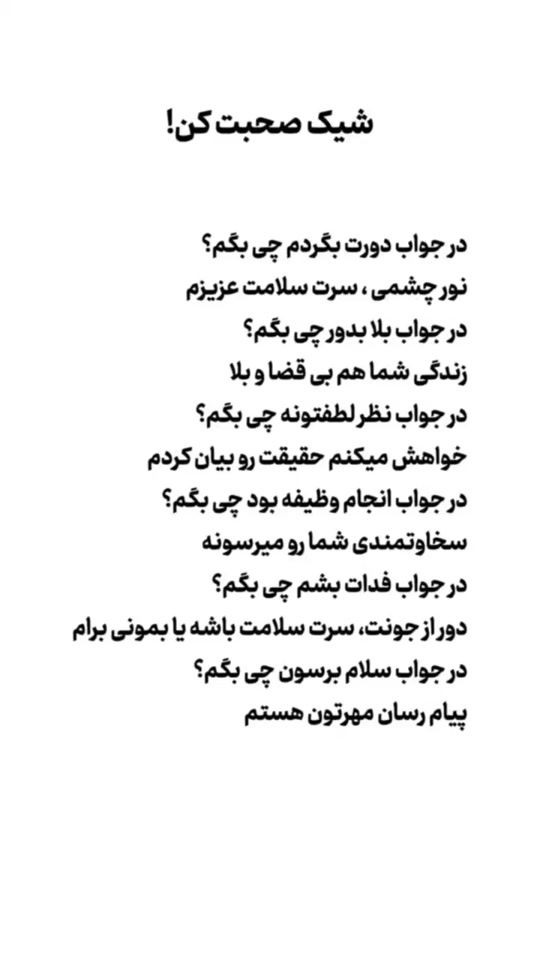 شیک صحبت کن!

در جواب دورت بگردم چی بگم؟
نور چشمی ، سرت سلامت عزیزم
در جواب بلا بدور چی بگم؟
زندگی شما هم بی قضا و بلا
در جواب نظر لطفتونه چی بگم؟
خواهش میکنم حقیقت رو بیان کردم
در جواب انجام وظیفه بود چی بگم؟
سخاوتمندی شما رو میرسونه
در جواب فدات بشم چی بگم؟
دور از جونت، سرت سلامت باشه یا بمونی برام
در جواب سلام برسون چی بگم؟
پیام رسان مهرتون هستم